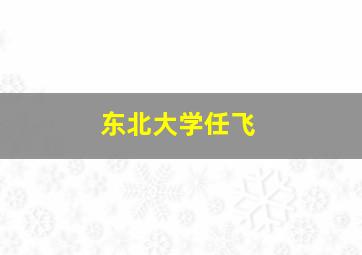 东北大学任飞